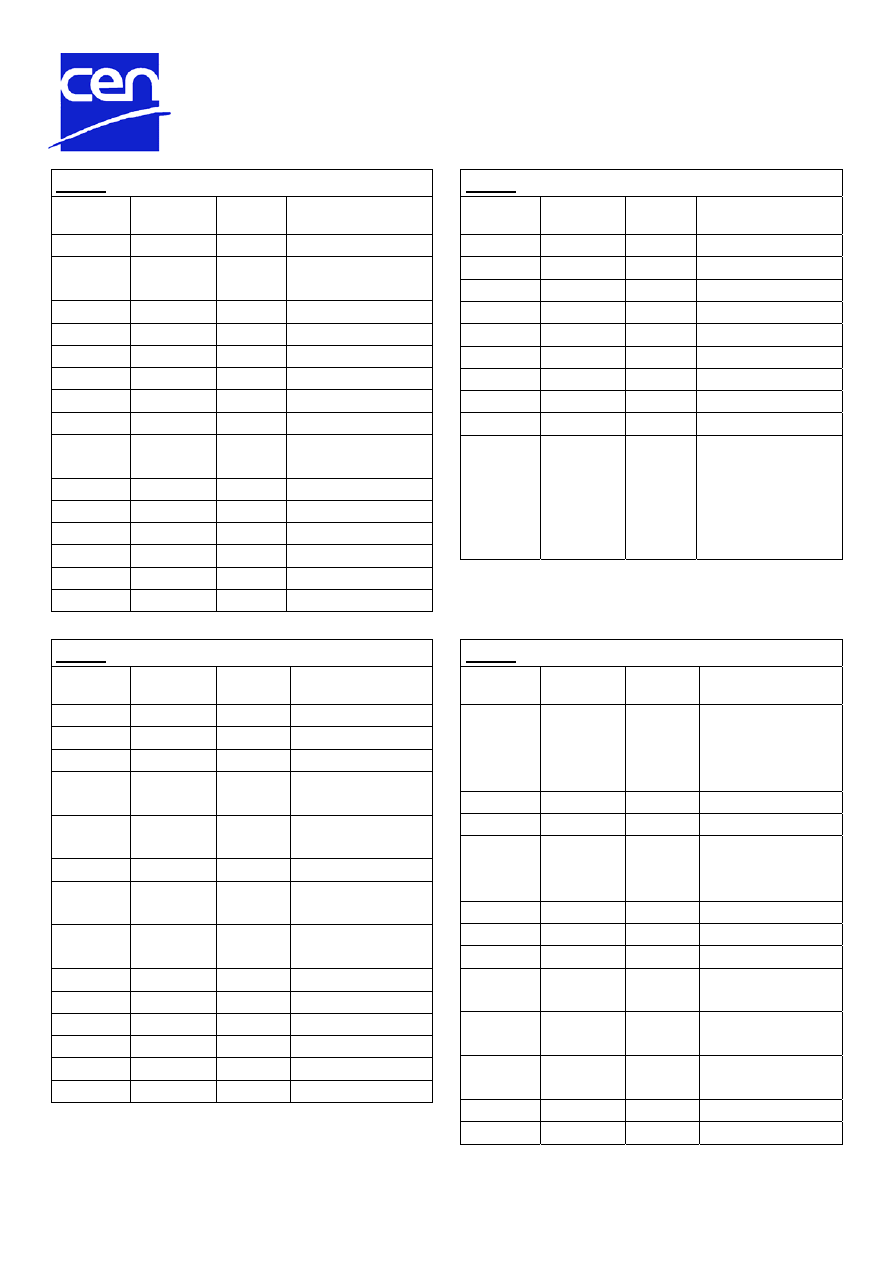 cen